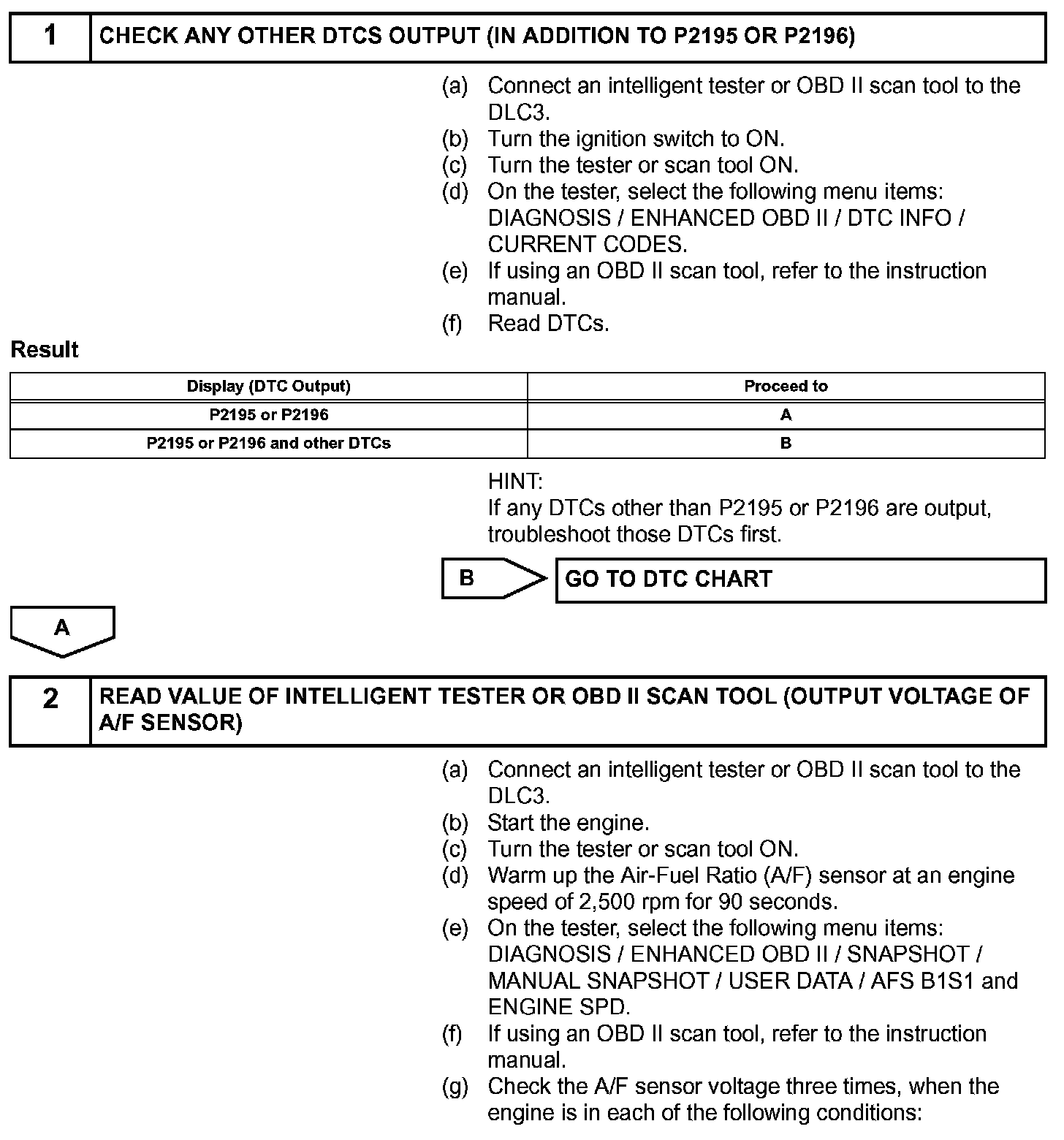 1 CHECK ANY OTHER DTCS OUTPUT (IN ADDITION TO P2195 OR P2196)

(a) Connect an intelligent tester or OBD II scan tool to the DLC3.
(b) Turn the ignition switch to ON.
(c) Turn the tester or scan tool ON.
(d) On the tester, select the following menu items: DIAGNOSIS / ENHANCED OBD II / DTC INFO / CURRENT CODES.
(e) If using an OBD II scan tool, refer to the instruction manual.
(f) Read DTCs.

Result

| Display (DTC Output) | Proceed to |
|---|---|
| P2195 or P2196 | A |
| P2195 or P2196 and other DTCs | B |

HINT:
If any DTCs other than P2195 or P2196 are output, troubleshoot those DTCs first.

B GO TO DTC CHART

A

2 READ VALUE OF INTELLIGENT TESTER OR OBD II SCAN TOOL (OUTPUT VOLTAGE OF A/F SENSOR)

(a) Connect an intelligent tester or OBD II scan tool to the DLC3.
(b) Start the engine.
(c) Turn the tester or scan tool ON.
(d) Warm up the Air-Fuel Ratio (A/F) sensor at an engine speed of 2,500 rpm for 90 seconds.
(e) On the tester, select the following menu items: DIAGNOSIS / ENHANCED OBD II / SNAPSHOT / MANUAL SNAPSHOT / USER DATA / AFS B1S1 and ENGINE SPD.
(f) If using an OBD II scan tool, refer to the instruction manual.
(g) Check the A/F sensor voltage three times, when the engine is in each of the following conditions: